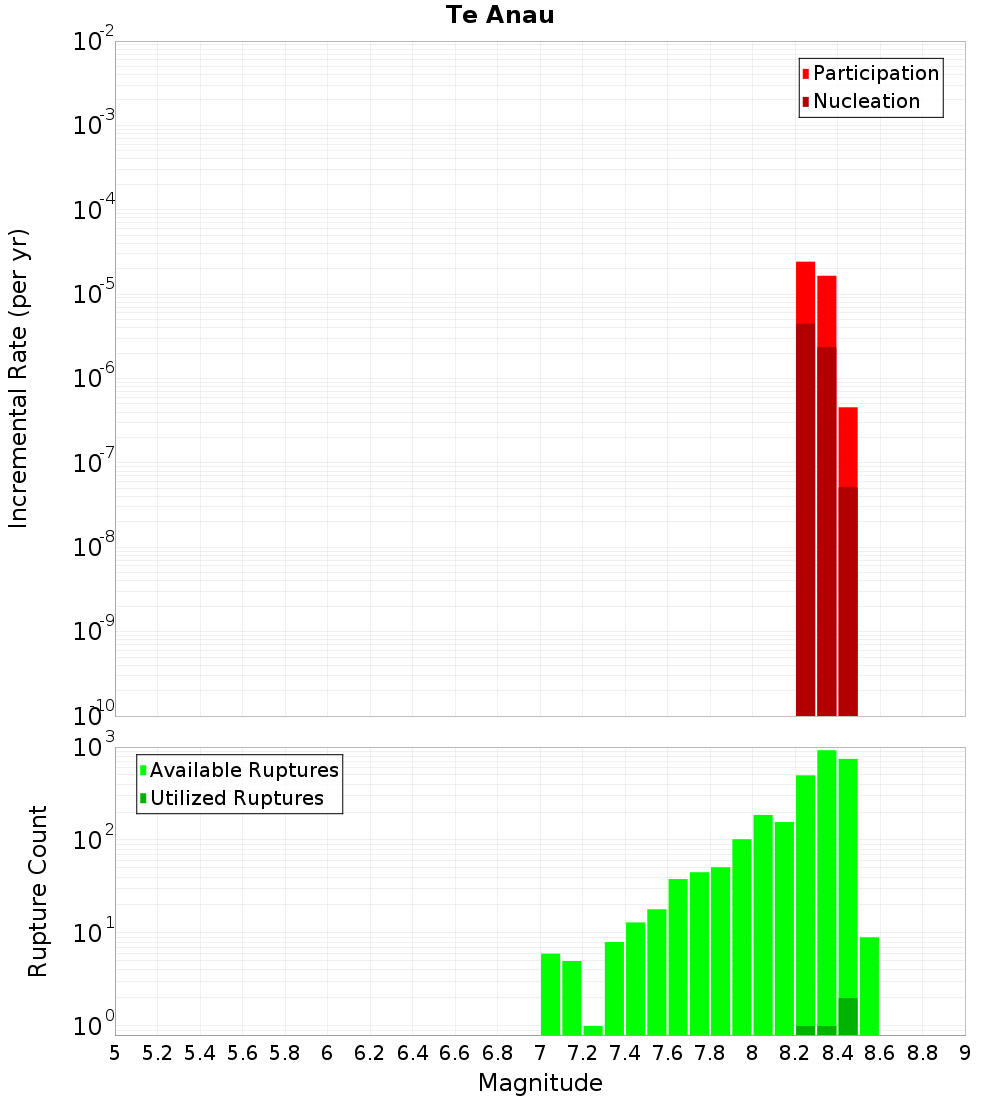 Te Anau

Participation
Nucleation

Incremental Rate (per yr)

$10^{-2}$
$10^{-3}$
$10^{-4}$
$10^{-5}$
$10^{-6}$
$10^{-7}$
$10^{-8}$
$10^{-9}$
$10^{-10}$

Available Ruptures
Utilized Ruptures

Rupture Count

$10^{3}$
$10^{2}$
$10^{1}$
$10^{0}$

5 5.2 5.4 5.6 5.8 6 6.2 6.4 6.6 6.8 7 7.2 7.4 7.6 7.8 8 8.2 8.4 8.6 8.8 9

Magnitude